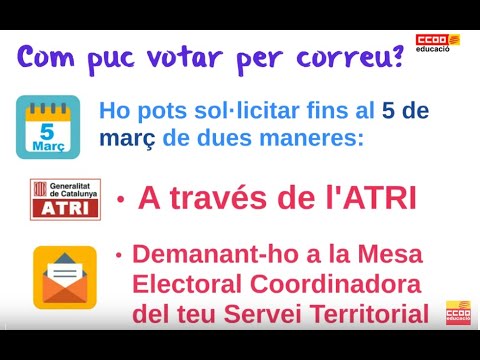 CCOO
educació

Com puc votar per correu?

5
Març

Ho pots sol·licitar fins al 5 de març de dues maneres:

Generalitat de Catalunya
ATRI

• A través de l'ATRI

• Demanant-ho a la Mesa Electoral Coordinadora del teu Servei Territorial

CCOO
educació